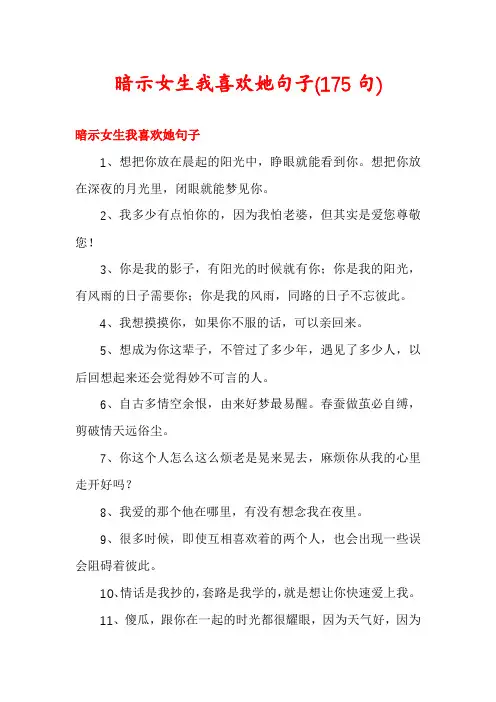 暗示女生我喜欢她句子(175 句)

暗示女生我喜欢她句子

1、想把你放在晨起的阳光中，睁眼就能看到你。想把你放在深夜的月光里，闭眼就能梦见你。

2、我多少有点怕你的，因为我怕老婆，但其实是爱您尊敬您！

3、你是我的影子，有阳光的时候就有你；你是我的阳光，有风雨的日子需要你；你是我的风雨，同路的日子不忘彼此。

4、我想摸摸你，如果你不服的话，可以亲回来。

5、想成为你这辈子，不管过了多少年，遇见了多少人，以后回想起来还会觉得妙不可言的人。

6、自古多情空余恨，由来好梦最易醒。春蚕做茧必自缚，剪破情天远俗尘。

7、你这个人怎么这么烦老是晃来晃去，麻烦你从我的心里走开好吗？

8、我爱的那个他在哪里，有没有想念我在夜里。

9、很多时候，即使互相喜欢着的两个人，也会出现一些误会阻碍着彼此。

10、情话是我抄的，套路是我学的，就是想让你快速爱上我。

11、傻瓜，跟你在一起的时光都很耀眼，因为天气好，因为